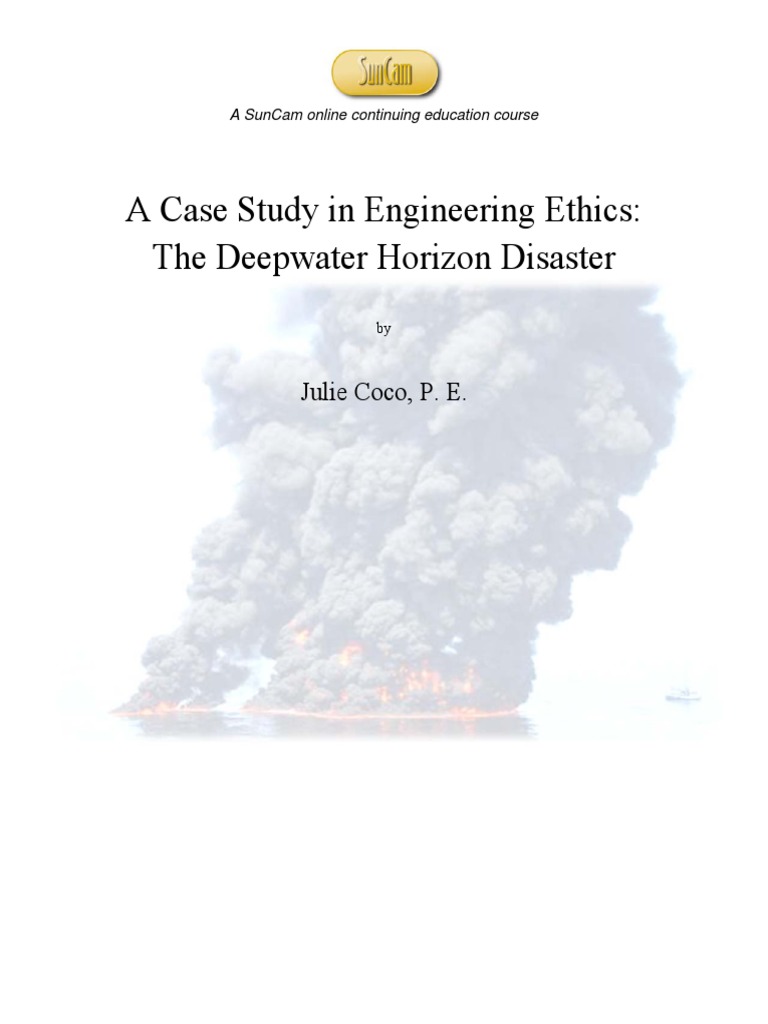 SunCam

A SunCam online continuing education course

A Case Study in Engineering Ethics:
The Deepwater Horizon Disaster

by

Julie Coco, P. E.